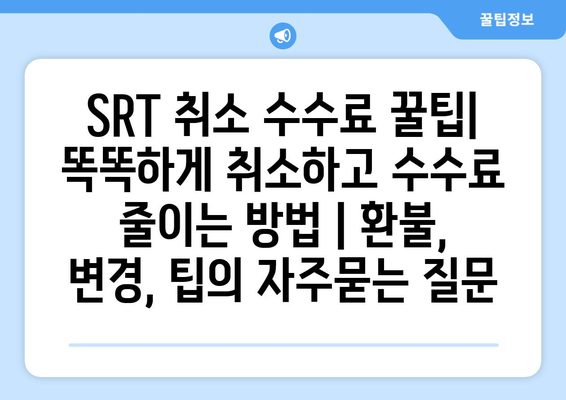 꿀팁정보

SRT 취소 수수료 꿀팁| 똑똑하게 취소하고 수수료 줄이는 방법 | 환불, 변경, 팁의 자주묻는 질문